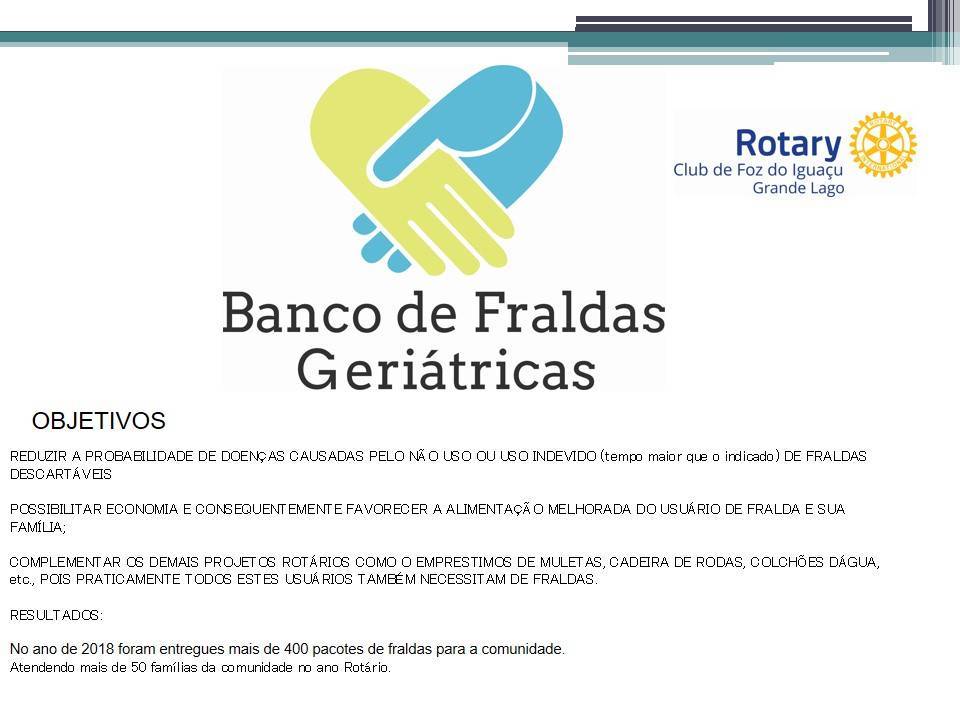 Rotary
Club de Foz do Iguaçu
Grande Lago

Banco de Fraldas Geriátricas

OBJETIVOS

REDUZIR A PROBABILIDADE DE DOENÇAS CAUSADAS PELO NÃO USO OU USO INDEVIDO (tempo maior que o indicado) DE FRALDAS DESCARTÁVEIS

POSSIBILITAR ECONOMIA E CONSEQUENTEMENTE FAVORECER A ALIMENTAÇÃO MELHORADA DO USUÁRIO DE FRALDA E SUA FAMÍLIA;

COMPLEMENTAR OS DEMAIS PROJETOS ROTÁRIOS COMO O EMPRESTIMOS DE MULETAS, CADEIRA DE RODAS, COLCHÕES DÁGUA, etc., POIS PRATICAMENTE TODOS ESTES USUÁRIOS TAMBÉM NECESSITAM DE FRALDAS.

RESULTADOS:

No ano de 2018 foram entregues mais de 400 pacotes de fraldas para a comunidade.
Atendendo mais de 50 famílias da comunidade no ano Rotário.